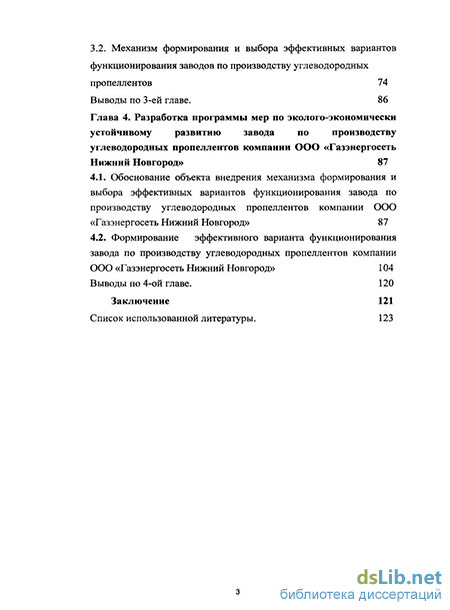 3.2. Механизм формирования и выбора эффективных вариантов функционирования заводов по производству углеводородных пропеллентов 74

Выводы по 3-ей главе. 86

Глава 4. Разработка программы мер по эколого-экономически устойчивому развитию завода по производству углеводородных пропеллентов компании ООО «Газэнергосеть Нижний Новгород» 87

4.1. Обоснование объекта внедрения механизма формирования и выбора эффективных вариантов функционирования завода по производству углеводородных пропеллентов компании ООО «Газэнергосеть Нижний Новгород» 87

4.2. Формирование эффективного варианта функционирования завода по производству углеводородных пропеллентов компании ООО «Газэнергосеть Нижний Новгород» 104

Выводы по 4-ой главе. 120

Заключение 121

Список использованной литературы. 123

3

dsLib.net
библиотека диссертаций